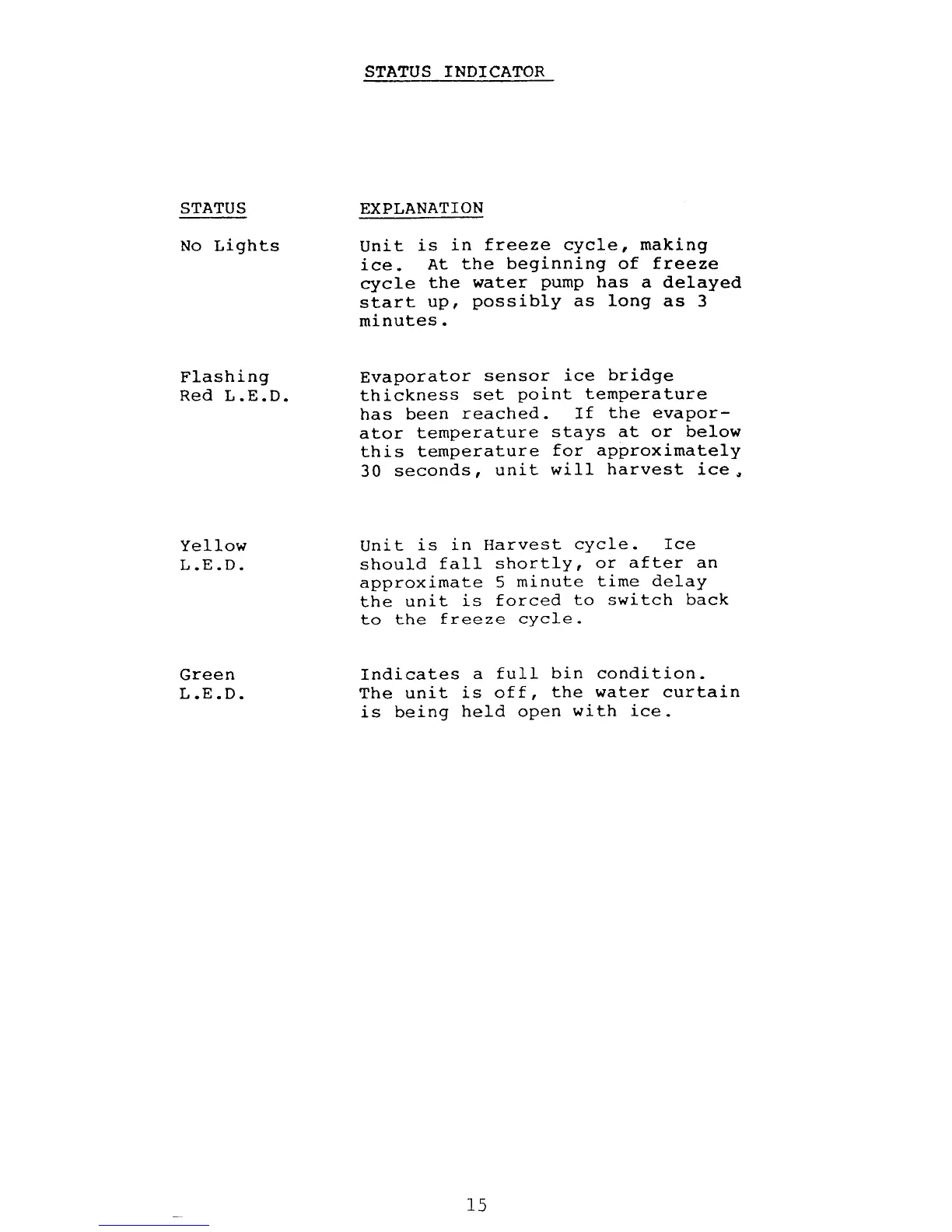 STATUS INDICATOR

| STATUS | EXPLANATION |
|---|---|
| No Lights | Unit is in freeze cycle, making ice. At the beginning of freeze cycle the water pump has a delayed start up, possibly as long as 3 minutes. |
| Flashing Red L.E.D. | Evaporator sensor ice bridge thickness set point temperature has been reached. If the evaporator temperature stays at or below this temperature for approximately 30 seconds, unit will harvest ice. |
| Yellow L.E.D. | Unit is in Harvest cycle. Ice should fall shortly, or after an approximate 5 minute time delay the unit is forced to switch back to the freeze cycle. |
| Green L.E.D. | Indicates a full bin condition. The unit is off, the water curtain is being held open with ice. |

15